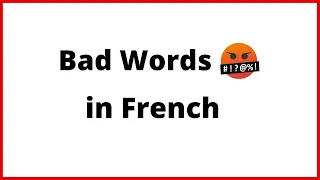 Bad Words #!?@%!

in French